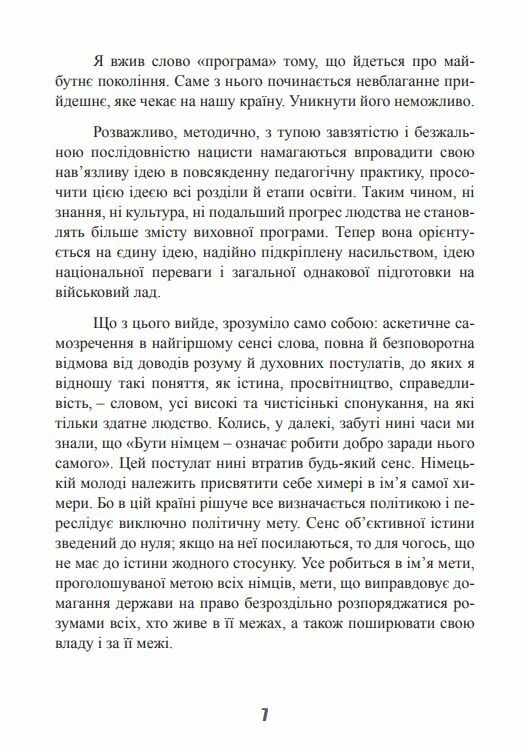 Я вжив слово «програма» тому, що йдеться про майбутнє покоління. Саме з нього починається невблаганне прийдешнє, яке чекає на нашу країну. Уникнути його неможливо.

Розважливо, методично, з тупою завзятістю і безжальною послідовністю нацисти намагаються впровадити свою нав'язливу ідею в повсякденну педагогічну практику, просочити цією ідеєю всі розділи й етапи освіти. Таким чином, ні знання, ні культура, ні подальший прогрес людства не становлять більше змісту виховної програми. Тепер вона орієнтується на єдину ідею, надійно підкріплену насильством, ідею національної переваги і загальної однакової підготовки на військовий лад.

Що з цього вийде, зрозуміло само собою: аскетичне самозречення в найгіршому сенсі слова, повна й безповоротна відмова від доводів розуму й духовних постулатів, до яких я відношу такі поняття, як істина, просвітництво, справедливість, – словом, усі високі та чистісінькі спонукання, на які тільки здатне людство. Колись, у далекі, забуті нині часи ми знали, що «Бути німцем – означає робити добро заради нього самого». Цей постулат нині втратив будь-який сенс. Німецькій молоді належить присвятити себе химері в ім'я самої химери. Бо в цій країні рішуче все визначається політикою і переслідує виключно політичну мету. Сенс об'єктивної істини зведений до нуля; якщо на неї посилаються, то для чогось, що не має до істини жодного стосунку. Усе робиться в ім'я мети, проголошуваної метою всіх німців, мети, що виправдовує домагання держави на право безроздільно розпоряджатися розумами всіх, хто живе в її межах, а також поширювати свою владу і за її межі.

7